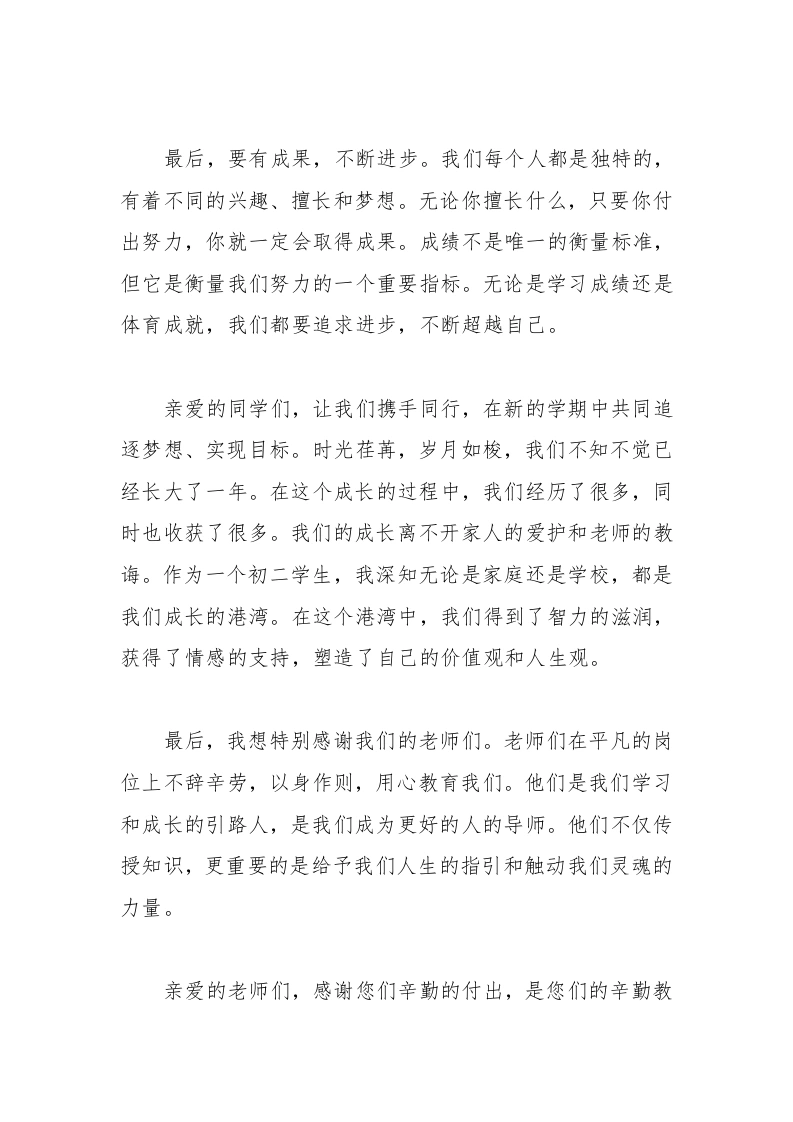 最后，要有成果，不断进步。我们每个人都是独特的，有着不同的兴趣、擅长和梦想。无论你擅长什么，只要你付出努力，你就一定会取得成果。成绩不是唯一的衡量标准，但它是衡量我们努力的一个重要指标。无论是学习成绩还是体育成就，我们都要追求进步，不断超越自己。

亲爱的同学们，让我们携手同行，在新的学期中共同追逐梦想、实现目标。时光荏苒，岁月如梭，我们不知不觉已经长大了一年。在这个成长的过程中，我们经历了很多，同时也收获了很多。我们的成长离不开家人的爱护和老师的教诲。作为一个初二学生，我深知无论是家庭还是学校，都是我们成长的港湾。在这个港湾中，我们得到了智力的滋润，获得了情感的支持，塑造了自己的价值观和人生观。

最后，我想特别感谢我们的老师们。老师们在平凡的岗位上不辞辛劳，以身作则，用心教育我们。他们是我们学习和成长的引路人，是我们成为更好的人的导师。他们不仅传授知识，更重要的是给予我们人生的指引和触动我们灵魂的力量。

亲爱的老师们，感谢您们辛勤的付出，是您们的辛勤教